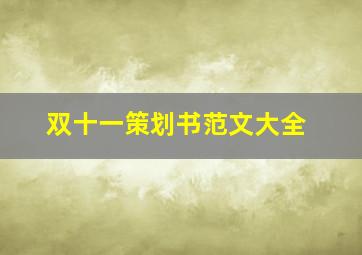 双十一策划书范文大全